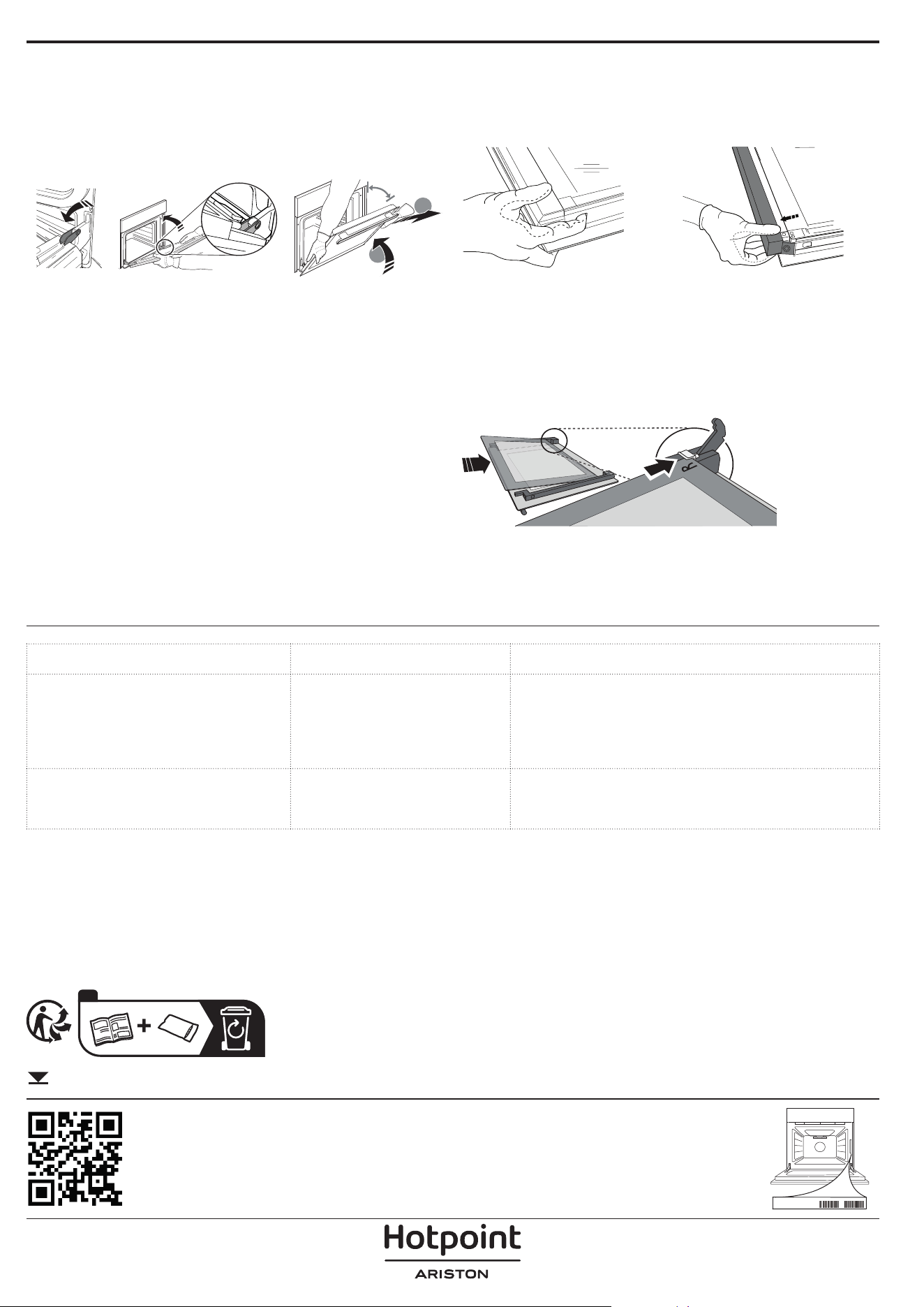 Hotpoint
ARISTON